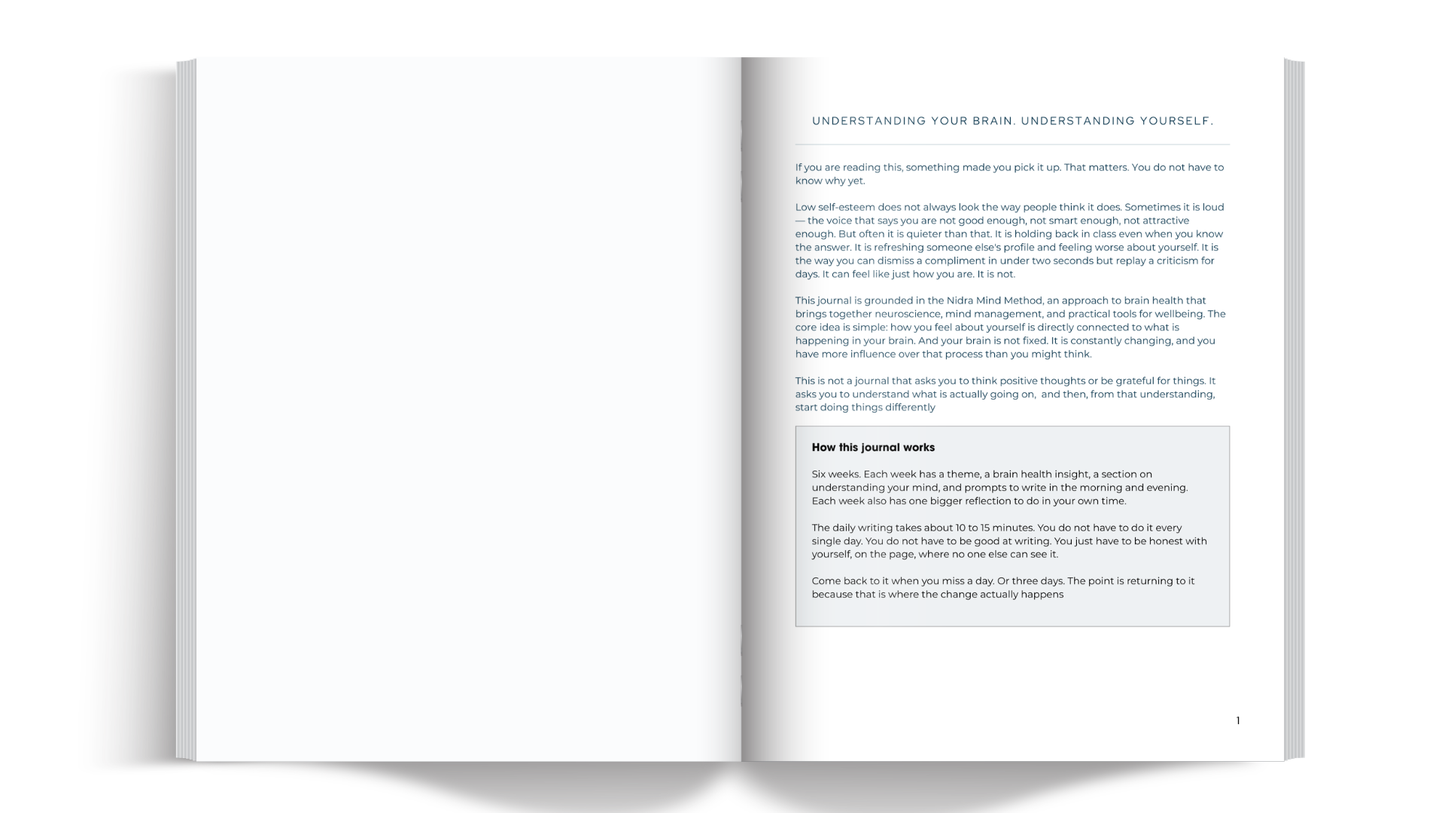 UNDERSTANDING YOUR BRAIN. UNDERSTANDING YOURSELF.

If you are reading this, something made you pick it up. That matters. You do not have to know why yet.

Low self-esteem does not always look the way people think it does. Sometimes it is loud — the voice that says you are not good enough, not smart enough, not attractive enough. But often it is quieter than that. It is holding back in class even when you know the answer. It is refreshing someone else's profile and feeling worse about yourself. It is the way you can dismiss a compliment in under two seconds but replay a criticism for days. It can feel like just how you are. It is not.

This journal is grounded in the Nidra Mind Method, an approach to brain health that brings together neuroscience, mind management, and practical tools for wellbeing. The core idea is simple: how you feel about yourself is directly connected to what is happening in your brain. And your brain is not fixed. It is constantly changing, and you have more influence over that process than you might think.

This is not a journal that asks you to think positive thoughts or be grateful for things. It asks you to understand what is actually going on, and then, from that understanding, start doing things differently

How this journal works

Six weeks. Each week has a theme, a brain health insight, a section on understanding your mind, and prompts to write in the morning and evening. Each week also has one bigger reflection to do in your own time.

The daily writing takes about 10 to 15 minutes. You do not have to do it every single day. You do not have to be good at writing. You just have to be honest with yourself, on the page, where no one else can see it.

Come back to it when you miss a day. Or three days. The point is returning to it because that is where the change actually happens

1